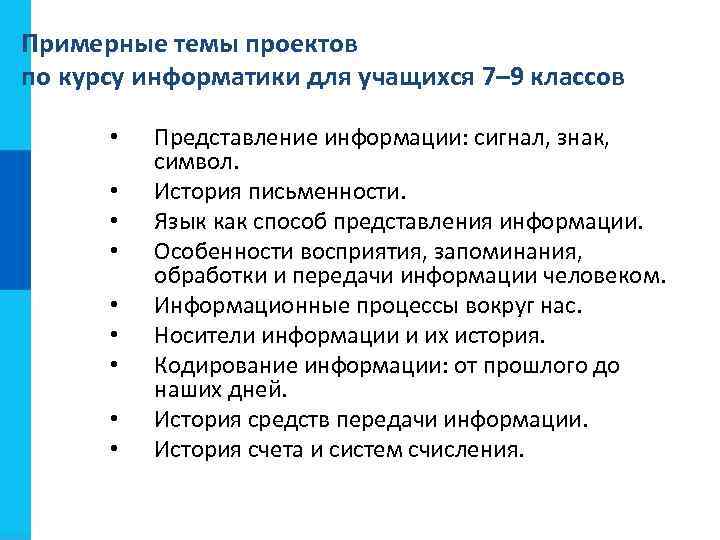 Примерные темы проектов
по курсу информатики для учащихся 7–9 классов

• Представление информации: сигнал, знак, символ.
• История письменности.
• Язык как способ представления информации.
• Особенности восприятия, запоминания, обработки и передачи информации человеком.
• Информационные процессы вокруг нас.
• Носители информации и их история.
• Кодирование информации: от прошлого до наших дней.
• История средств передачи информации.
• История счета и систем счисления.